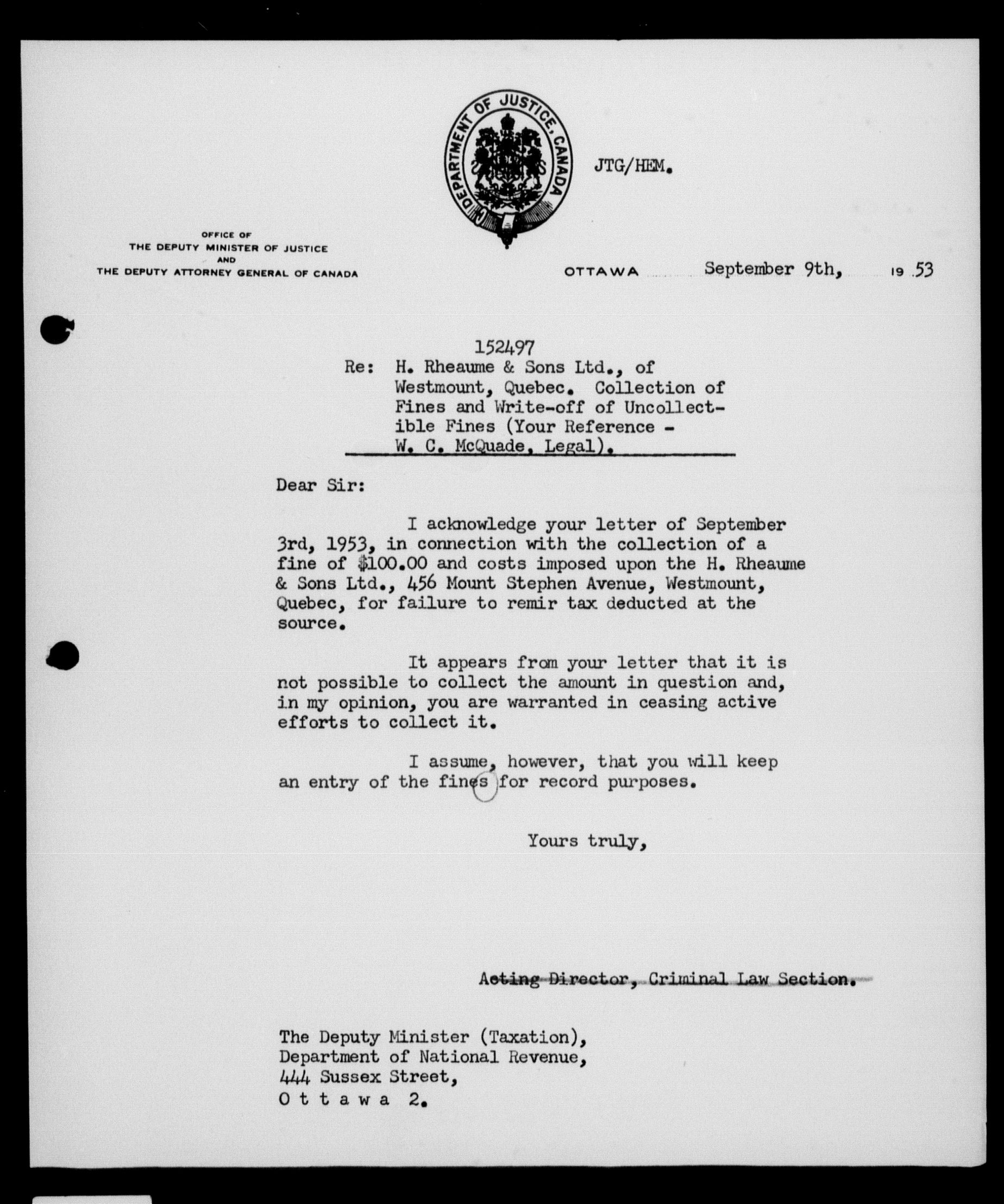 DEPARTMENT OF JUSTICE, CANADA

JTG/HEM.

OFFICE OF
THE DEPUTY MINISTER OF JUSTICE
AND
THE DEPUTY ATTORNEY GENERAL OF CANADA

OTTAWA September 9th, 19 53

152497
Re: H. Rheaume & Sons Ltd., of Westmount, Quebec. Collection of Fines and Write-off of Uncollectible Fines (Your Reference - W. C. McQuade, Legal).

Dear Sir:

I acknowledge your letter of September 3rd, 1953, in connection with the collection of a fine of $100.00 and costs imposed upon the H. Rheaume & Sons Ltd., 456 Mount Stephen Avenue, Westmount, Quebec, for failure to remir tax deducted at the source.

It appears from your letter that it is not possible to collect the amount in question and, in my opinion, you are warranted in ceasing active efforts to collect it.

I assume, however, that you will keep an entry of the fines for record purposes.

Yours truly,

Acting Director, Criminal Law Section.

The Deputy Minister (Taxation),
Department of National Revenue,
444 Sussex Street,
O t t a w a 2.